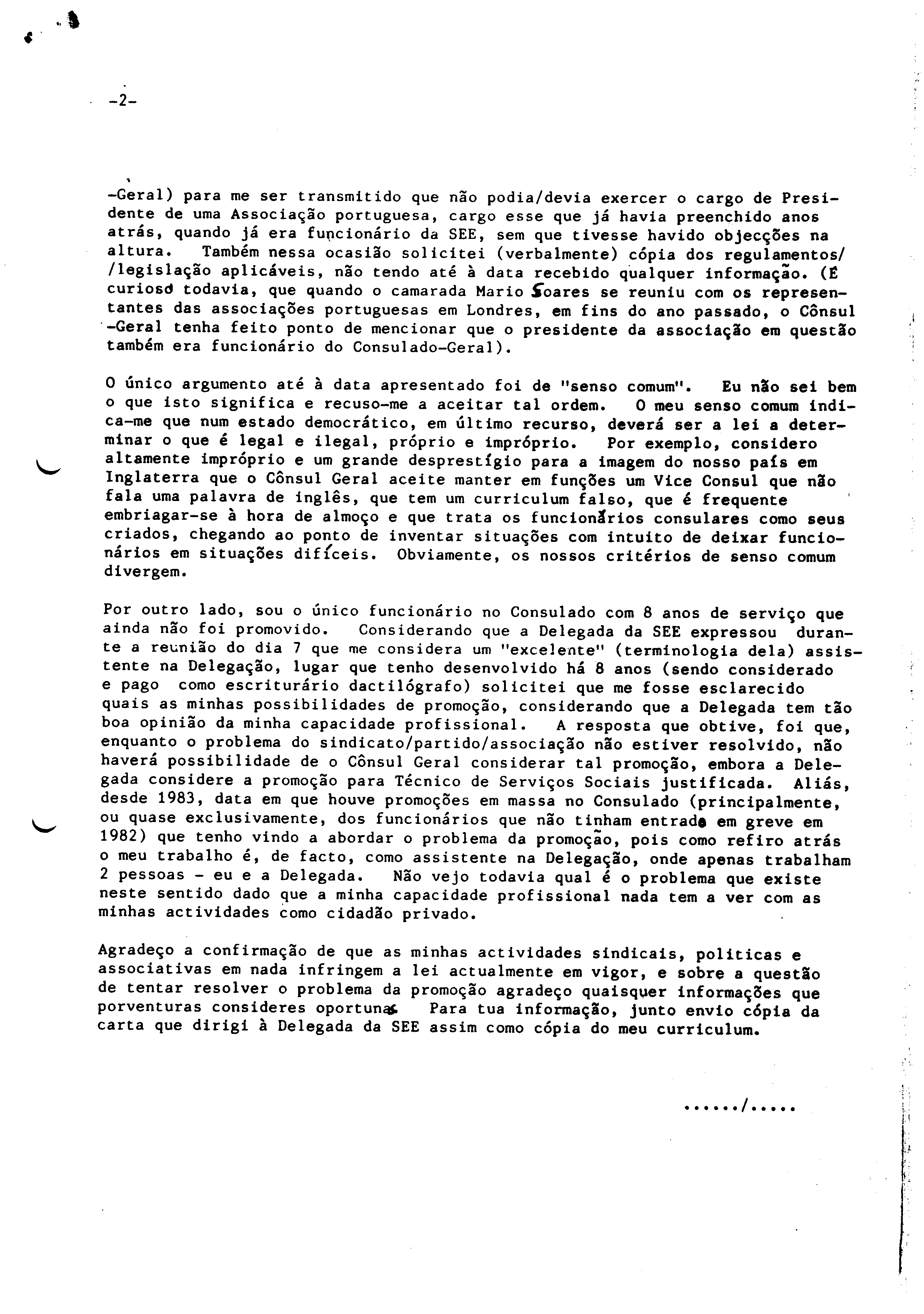 -2-

-Geral) para me ser transmitido que não podia/devia exercer o cargo de Presidente de uma Associação portuguesa, cargo esse que já havia preenchido anos atrás, quando já era funcionário da SEE, sem que tivesse havido objecções na altura. Também nessa ocasião solicitei (verbalmente) cópia dos regulamentos/ /legislação aplicáveis, não tendo até à data recebido qualquer informação. (É curioso todavia, que quando o camarada Mario Soares se reuniu com os representantes das associações portuguesas em Londres, em fins do ano passado, o Cônsul -Geral tenha feito ponto de mencionar que o presidente da associação em questão também era funcionário do Consulado-Geral).

O único argumento até à data apresentado foi de "senso comum". Eu não sei bem o que isto significa e recuso-me a aceitar tal ordem. O meu senso comum indica-me que num estado democrático, em último recurso, deverá ser a lei a determinar o que é legal e ilegal, próprio e impróprio. Por exemplo, considero altamente impróprio e um grande desprestígio para a imagem do nosso país em Inglaterra que o Cônsul Geral aceite manter em funções um Vice Consul que não fala uma palavra de inglês, que tem um curriculum falso, que é frequente embriagar-se à hora de almoço e que trata os funcionários consulares como seus criados, chegando ao ponto de inventar situações com intuito de deixar funcionários em situações difíceis. Obviamente, os nossos critérios de senso comum divergem.

Por outro lado, sou o único funcionário no Consulado com 8 anos de serviço que ainda não foi promovido. Considerando que a Delegada da SEE expressou durante a reunião do dia 7 que me considera um "excelente" (terminologia dela) assistente na Delegação, lugar que tenho desenvolvido há 8 anos (sendo considerado e pago como escriturário dactilógrafo) solicitei que me fosse esclarecido quais as minhas possibilidades de promoção, considerando que a Delegada tem tão boa opinião da minha capacidade profissional. A resposta que obtive, foi que, enquanto o problema do sindicato/partido/associação não estiver resolvido, não haverá possibilidade de o Cônsul Geral considerar tal promoção, embora a Delegada considere a promoção para Técnico de Serviços Sociais justificada. Aliás, desde 1983, data em que houve promoções em massa no Consulado (principalmente, ou quase exclusivamente, dos funcionários que não tinham entrado em greve em 1982) que tenho vindo a abordar o problema da promoção, pois como refiro atrás o meu trabalho é, de facto, como assistente na Delegação, onde apenas trabalham 2 pessoas - eu e a Delegada. Não vejo todavia qual é o problema que existe neste sentido dado que a minha capacidade profissional nada tem a ver com as minhas actividades como cidadão privado.

Agradeço a confirmação de que as minhas actividades sindicais, politicas e associativas em nada infringem a lei actualmente em vigor, e sobre a questão de tentar resolver o problema da promoção agradeço quaisquer informações que porventuras consideres oportunas. Para tua informação, junto envio cópia da carta que dirigi à Delegada da SEE assim como cópia do meu curriculum.

....../.....